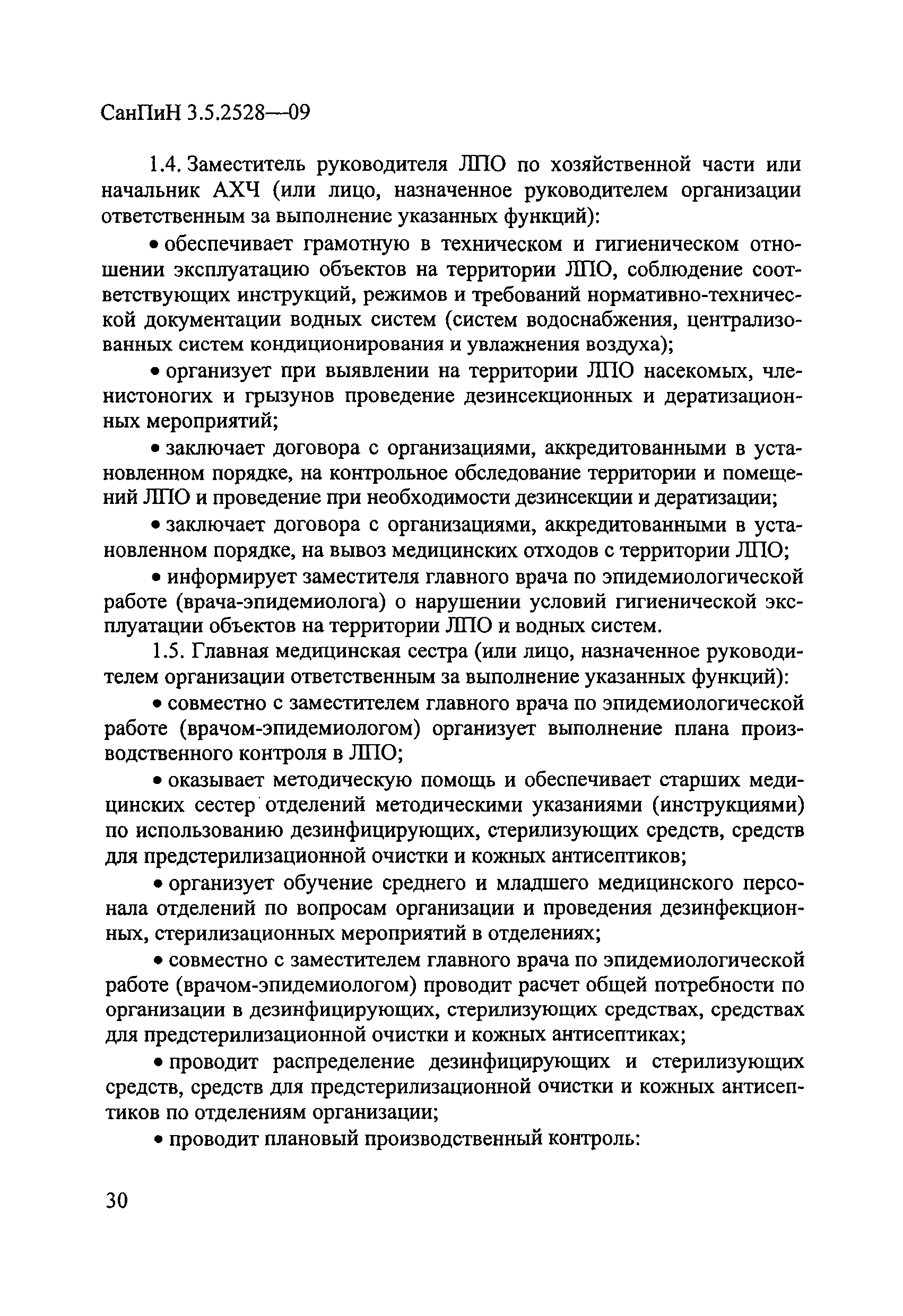 СанПиН 3.5.2528—09

1.4. Заместитель руководителя ЛПО по хозяйственной части или начальник АХЧ (или лицо, назначенное руководителем организации ответственным за выполнение указанных функций):

• обеспечивает грамотную в техническом и гигиеническом отношении эксплуатацию объектов на территории ЛПО, соблюдение соответствующих инструкций, режимов и требований нормативно-технической документации водных систем (систем водоснабжения, централизованных систем кондиционирования и увлажнения воздуха);

• организует при выявлении на территории ЛПО насекомых, членистоногих и грызунов проведение дезинсекционных и дератизационных мероприятий;

• заключает договора с организациями, аккредитованными в установленном порядке, на контрольное обследование территории и помещений ЛПО и проведение при необходимости дезинсекции и дератизации;

• заключает договора с организациями, аккредитованными в установленном порядке, на вывоз медицинских отходов с территории ЛПО;

• информирует заместителя главного врача по эпидемиологической работе (врача-эпидемиолога) о нарушении условий гигиенической эксплуатации объектов на территории ЛПО и водных систем.

1.5. Главная медицинская сестра (или лицо, назначенное руководителем организации ответственным за выполнение указанных функций):

• совместно с заместителем главного врача по эпидемиологической работе (врачом-эпидемиологом) организует выполнение плана производственного контроля в ЛПО;

• оказывает методическую помощь и обеспечивает старших медицинских сестер отделений методическими указаниями (инструкциями) по использованию дезинфицирующих, стерилизующих средств, средств для предстерилизационной очистки и кожных антисептиков;

• организует обучение среднего и младшего медицинского персонала отделений по вопросам организации и проведения дезинфекционных, стерилизационных мероприятий в отделениях;

• совместно с заместителем главного врача по эпидемиологической работе (врачом-эпидемиологом) проводит расчет общей потребности по организации в дезинфицирующих, стерилизующих средствах, средствах для предстерилизационной очистки и кожных антисептиках;

• проводит распределение дезинфицирующих и стерилизующих средств, средств для предстерилизационной очистки и кожных антисептиков по отделениям организации;

• проводит плановый производственный контроль:

30